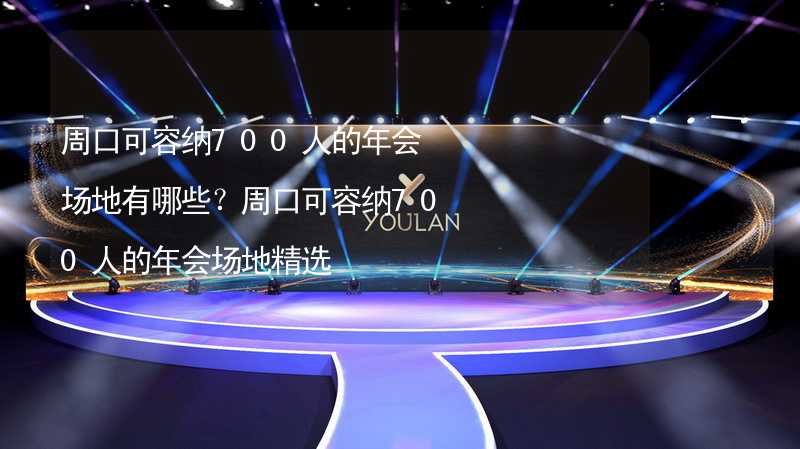 周口可容纳700人的年会场地有哪些？周口可容纳700人的年会场地精选

YOULAN